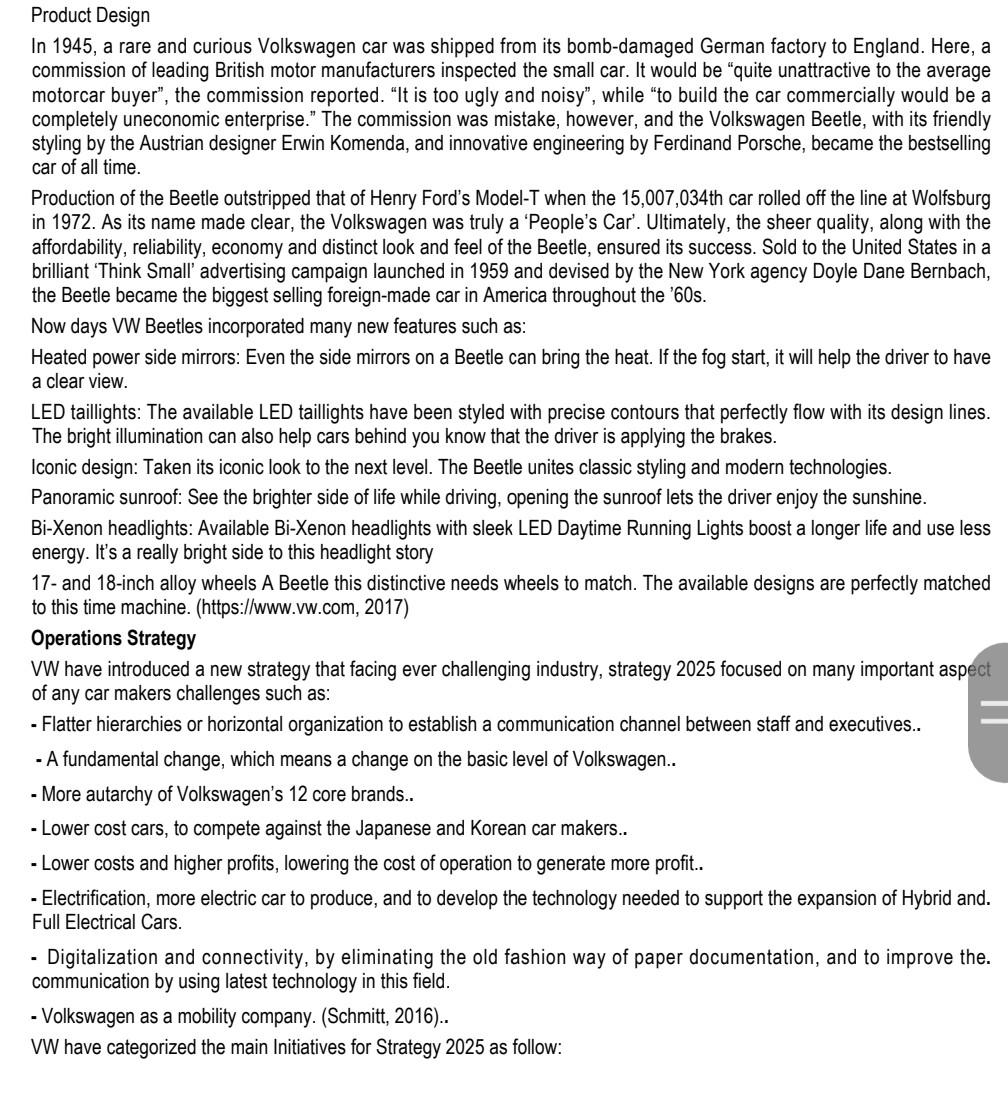 Product Design

In 1945, a rare and curious Volkswagen car was shipped from its bomb-damaged German factory to England. Here, a commission of leading British motor manufacturers inspected the small car. It would be "quite unattractive to the average motorcar buyer", the commission reported. "It is too ugly and noisy", while "to build the car commercially would be a completely uneconomic enterprise." The commission was mistake, however, and the Volkswagen Beetle, with its friendly styling by the Austrian designer Erwin Komenda, and innovative engineering by Ferdinand Porsche, became the bestselling car of all time.

Production of the Beetle outstripped that of Henry Ford's Model-T when the 15,007,034th car rolled off the line at Wolfsburg in 1972. As its name made clear, the Volkswagen was truly a 'People's Car'. Ultimately, the sheer quality, along with the affordability, reliability, economy and distinct look and feel of the Beetle, ensured its success. Sold to the United States in a brilliant 'Think Small' advertising campaign launched in 1959 and devised by the New York agency Doyle Dane Bernbach, the Beetle became the biggest selling foreign-made car in America throughout the '60s.

Now days VW Beetles incorporated many new features such as:

Heated power side mirrors: Even the side mirrors on a Beetle can bring the heat. If the fog start, it will help the driver to have a clear view.

LED taillights: The available LED taillights have been styled with precise contours that perfectly flow with its design lines. The bright illumination can also help cars behind you know that the driver is applying the brakes.

Iconic design: Taken its iconic look to the next level. The Beetle unites classic styling and modern technologies.

Panoramic sunroof: See the brighter side of life while driving, opening the sunroof lets the driver enjoy the sunshine.

Bi-Xenon headlights: Available Bi-Xenon headlights with sleek LED Daytime Running Lights boost a longer life and use less energy. It's a really bright side to this headlight story

17- and 18-inch alloy wheels A Beetle this distinctive needs wheels to match. The available designs are perfectly matched to this time machine. (https://www.vw.com, 2017)

Operations Strategy

VW have introduced a new strategy that facing ever challenging industry, strategy 2025 focused on many important aspect of any car makers challenges such as:

- Flatter hierarchies or horizontal organization to establish a communication channel between staff and executives..

- A fundamental change, which means a change on the basic level of Volkswagen..

- More autarchy of Volkswagen's 12 core brands..

- Lower cost cars, to compete against the Japanese and Korean car makers..

- Lower costs and higher profits, lowering the cost of operation to generate more profit..

- Electrification, more electric car to produce, and to develop the technology needed to support the expansion of Hybrid and. Full Electrical Cars.

- Digitalization and connectivity, by eliminating the old fashion way of paper documentation, and to improve the. communication by using latest technology in this field.

- Volkswagen as a mobility company. (Schmitt, 2016)..

VW have categorized the main Initiatives for Strategy 2025 as follow: